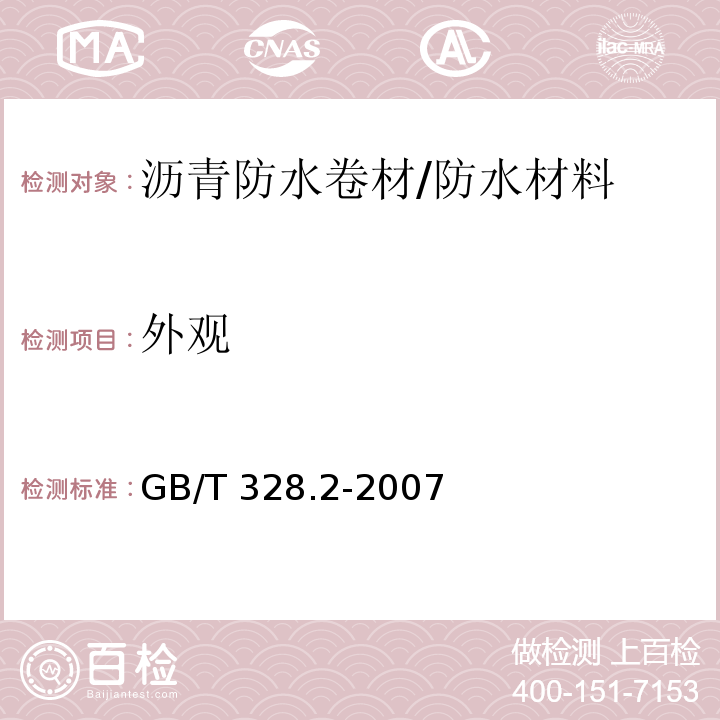 MA CNAS AC ilac-MRA

检测对象：沥青防水卷材/防水材料

检测项目：外观

检测标准：GB/T 328.2-2007

百检
Baijiantest.com

做检测 上百检
400-151-7153